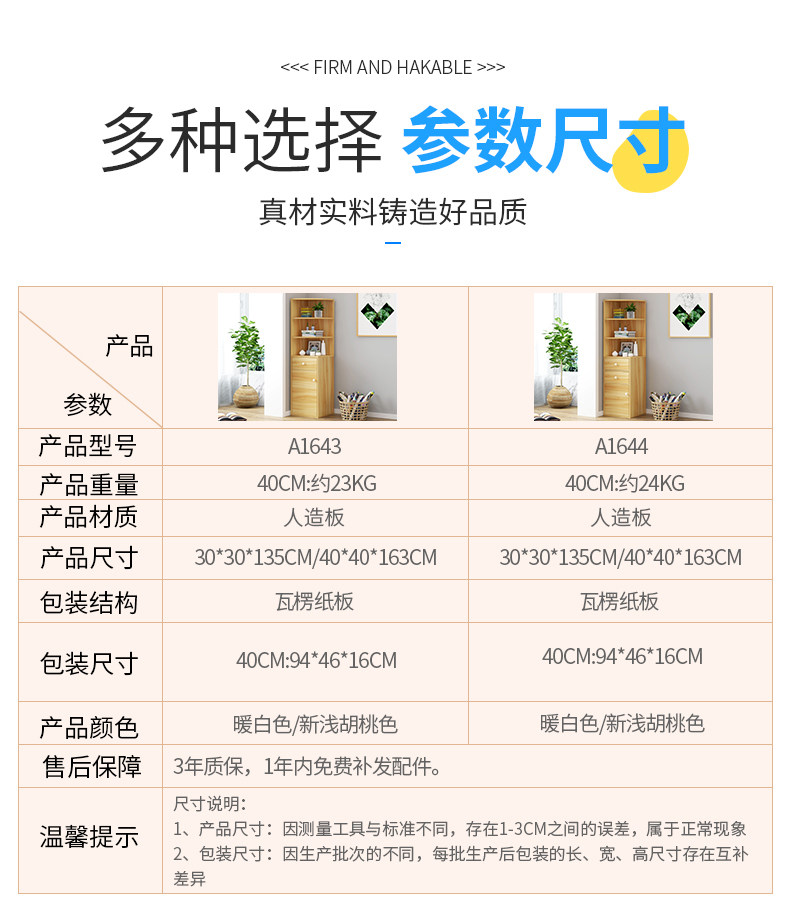 <<< FIRM AND HAKABLE >>>

多种选择 参数尺寸

真材实料铸造好品质

| 产品 参数 |  |  |
|---|---|---|
| 产品型号 | A1643 | A1644 |
| 产品重量 | 40CM:约23KG | 40CM:约24KG |
| 产品材质 | 人造板 | 人造板 |
| 产品尺寸 | 30*30*135CM/40*40*163CM | 30*30*135CM/40*40*163CM |
| 包装结构 | 瓦楞纸板 | 瓦楞纸板 |
| 包装尺寸 | 40CM:94*46*16CM | 40CM:94*46*16CM |
| 产品颜色 | 暖白色/新浅胡桃色 | 暖白色/新浅胡桃色 |
| 售后保障 | 3年质保，1年内免费补发配件。 |  |
| 温馨提示 | 尺寸说明：<br>1、产品尺寸：因测量工具与标准不同，存在1-3CM之间的误差，属于正常现象<br>2、包装尺寸：因生产批次的不同，每批生产后包装的长、宽、高尺寸存在互补差异 |  |